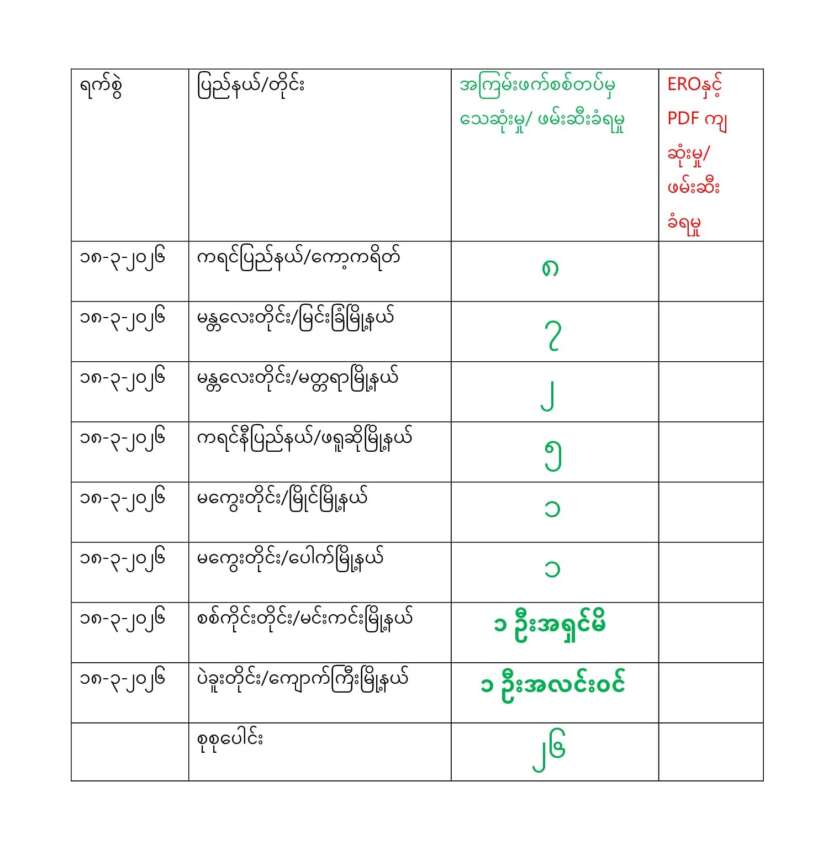 | ရက်စွဲ | ပြည်နယ်/တိုင်း | အကြမ်းဖက်စစ်တပ်မှ သေဆုံးမှု/ ဖမ်းဆီးခံရမှု | EROနှင့် PDF ကျ ဆုံးမှု/ ဖမ်းဆီး ခံရမှု |
|---|---|---|---|
| ၁၈-၃-၂၀၂၆ | ကရင်ပြည်နယ်/ကော့ကရိတ် | ၈ | |
| ၁၈-၃-၂၀၂၆ | မန္တလေးတိုင်း/မြင်းခြံမြို့နယ် | ၇ | |
| ၁၈-၃-၂၀၂၆ | မန္တလေးတိုင်း/မတ္တရာမြို့နယ် | ၂ | |
| ၁၈-၃-၂၀၂၆ | ကရင်နီပြည်နယ်/ဖရူဆိုမြို့နယ် | ၅ | |
| ၁၈-၃-၂၀၂၆ | မကွေးတိုင်း/မြိုင်မြို့နယ် | ၁ | |
| ၁၈-၃-၂၀၂၆ | မကွေးတိုင်း/ပေါက်မြို့နယ် | ၁ | |
| ၁၈-၃-၂၀၂၆ | စစ်ကိုင်းတိုင်း/မင်းကင်းမြို့နယ် | ၁ ဦးအရှင်မိ | |
| ၁၈-၃-၂၀၂၆ | ပဲခူးတိုင်း/ကျောက်ကြီးမြို့နယ် | ၁ ဦးအလင်းဝင် | |
| | စုစုပေါင်း | ၂၆ | |